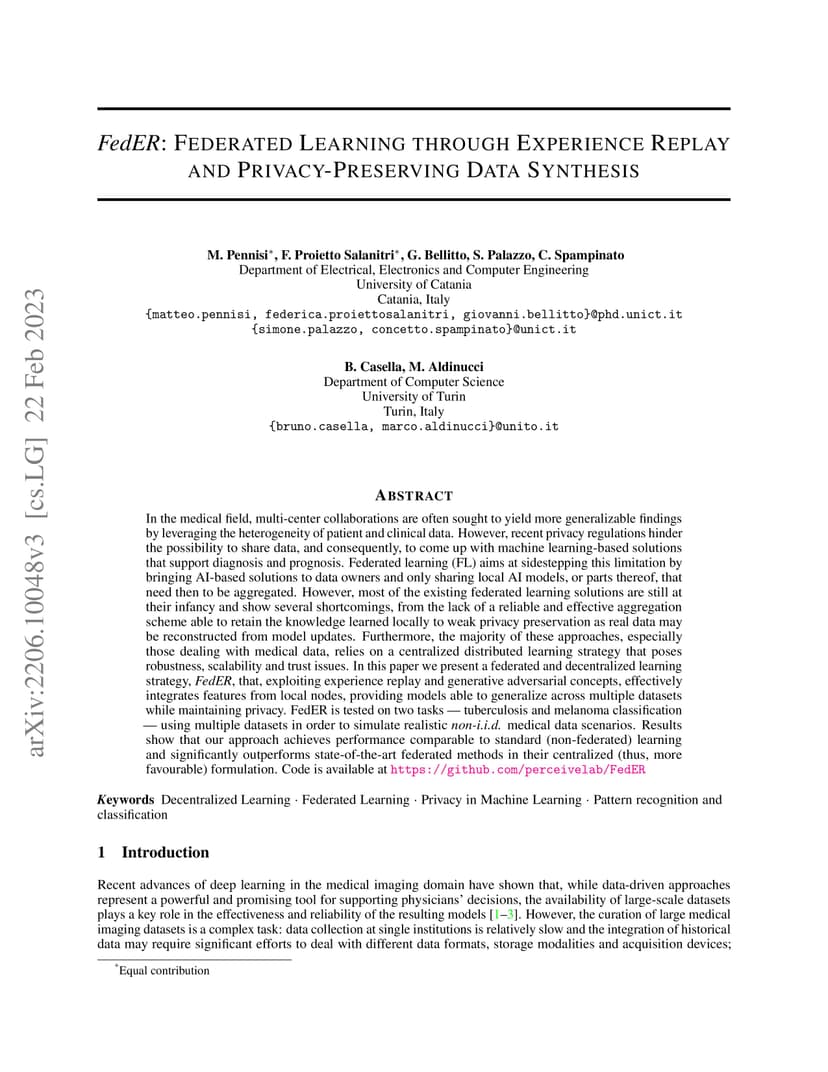 arXiv:2206.10048v3 [cs.LG] 22 Feb 2023

FedER: FEDERATED LEARNING THROUGH EXPERIENCE REPLAY AND PRIVACY-PRESERVING DATA SYNTHESIS

M. Pennisi*, F. Proietto Salanitri*, G. Bellitto, S. Palazzo, C. Spampinato
Department of Electrical, Electronics and Computer Engineering
University of Catania
Catania, Italy
{matteo.pennisi, federica.proiettosalanitri, giovanni.bellitto}@phd.unict.it
{simone.palazzo, concetto.spampinato}@unict.it

B. Casella, M. Aldinucci
Department of Computer Science
University of Turin
Turin, Italy
{bruno.casella, marco.aldinucci}@unito.it

ABSTRACT

In the medical field, multi-center collaborations are often sought to yield more generalizable findings by leveraging the heterogeneity of patient and clinical data. However, recent privacy regulations hinder the possibility to share data, and consequently, to come up with machine learning-based solutions that support diagnosis and prognosis. Federated learning (FL) aims at sidestepping this limitation by bringing AI-based solutions to data owners and only sharing local AI models, or parts thereof, that need then to be aggregated. However, most of the existing federated learning solutions are still at their infancy and show several shortcomings, from the lack of a reliable and effective aggregation scheme able to retain the knowledge learned locally to weak privacy preservation as real data may be reconstructed from model updates. Furthermore, the majority of these approaches, especially those dealing with medical data, relies on a centralized distributed learning strategy that poses robustness, scalability and trust issues. In this paper we present a federated and decentralized learning strategy, FedER, that, exploiting experience replay and generative adversarial concepts, effectively integrates features from local nodes, providing models able to generalize across multiple datasets while maintaining privacy. FedER is tested on two tasks — tuberculosis and melanoma classification — using multiple datasets in order to simulate realistic non-i.i.d. medical data scenarios. Results show that our approach achieves performance comparable to standard (non-federated) learning and significantly outperforms state-of-the-art federated methods in their centralized (thus, more favourable) formulation. Code is available at https://github.com/perceivelab/FedER

Keywords Decentralized Learning · Federated Learning · Privacy in Machine Learning · Pattern recognition and classification

1 Introduction

Recent advances of deep learning in the medical imaging domain have shown that, while data-driven approaches represent a powerful and promising tool for supporting physicians' decisions, the availability of large-scale datasets plays a key role in the effectiveness and reliability of the resulting models [1–3]. However, the curation of large medical imaging datasets is a complex task: data collection at single institutions is relatively slow and the integration of historical data may require significant efforts to deal with different data formats, storage modalities and acquisition devices;

*Equal contribution